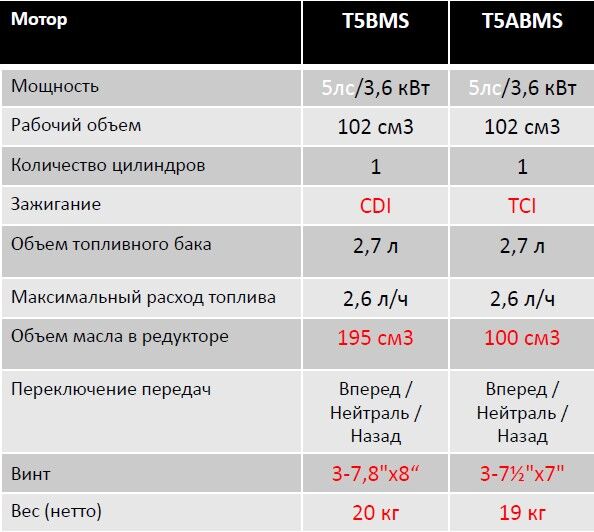 | Мотор | T5BMS | T5ABMS |
|---|---|---|
| Мощность | 5лс/3,6 кВт | 5лс/3,6 кВт |
| Рабочий объем | 102 см3 | 102 см3 |
| Количество цилиндров | 1 | 1 |
| Зажигание | CDI | TCI |
| Объем топливного бака | 2,7 л | 2,7 л |
| Максимальный расход топлива | 2,6 л/ч | 2,6 л/ч |
| Объем масла в редукторе | 195 см3 | 100 см3 |
| Переключение передач | Вперед / Нейтраль / Назад | Вперед / Нейтраль / Назад |
| Винт | 3-7,8"x8“ | 3-7½"x7" |
| Вес (нетто) | 20 кг | 19 кг |